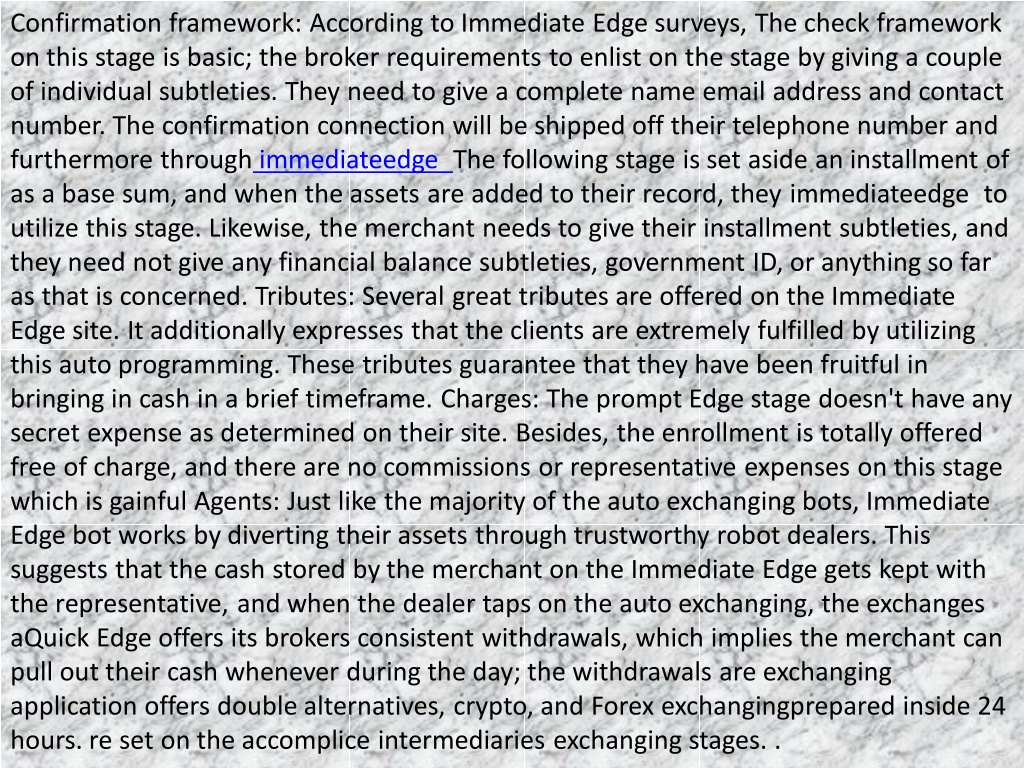 Confirmation framework: According to Immediate Edge surveys, The check framework on this stage is basic; the broker requirements to enlist on the stage by giving a couple of individual subtleties. They need to give a complete name email address and contact number. The confirmation connection will be shipped off their telephone number and furthermore through immediateedge The following stage is set aside an installment of as a base sum, and when the assets are added to their record, they immediateedge to utilize this stage. Likewise, the merchant needs to give their installment subtleties, and they need not give any financial balance subtleties, government ID, or anything so far as that is concerned. Tributes: Several great tributes are offered on the Immediate Edge site. It additionally expresses that the clients are extremely fulfilled by utilizing this auto programming. These tributes guarantee that they have been fruitful in bringing in cash in a brief timeframe. Charges: The prompt Edge stage doesn't have any secret expense as determined on their site. Besides, the enrollment is totally offered free of charge, and there are no commissions or representative expenses on this stage which is gainful Agents: Just like the majority of the auto exchanging bots, Immediate Edge bot works by diverting their assets through trustworthy robot dealers. This suggests that the cash stored by the merchant on the Immediate Edge gets kept with the representative, and when the dealer taps on the auto exchanging, the exchanges aQuick Edge offers its brokers consistent withdrawals, which implies the merchant can pull out their cash whenever during the day; the withdrawals are exchanging application offers double alternatives, crypto, and Forex exchangingprepared inside 24 hours. re set on the accomplice intermediaries exchanging stages. .